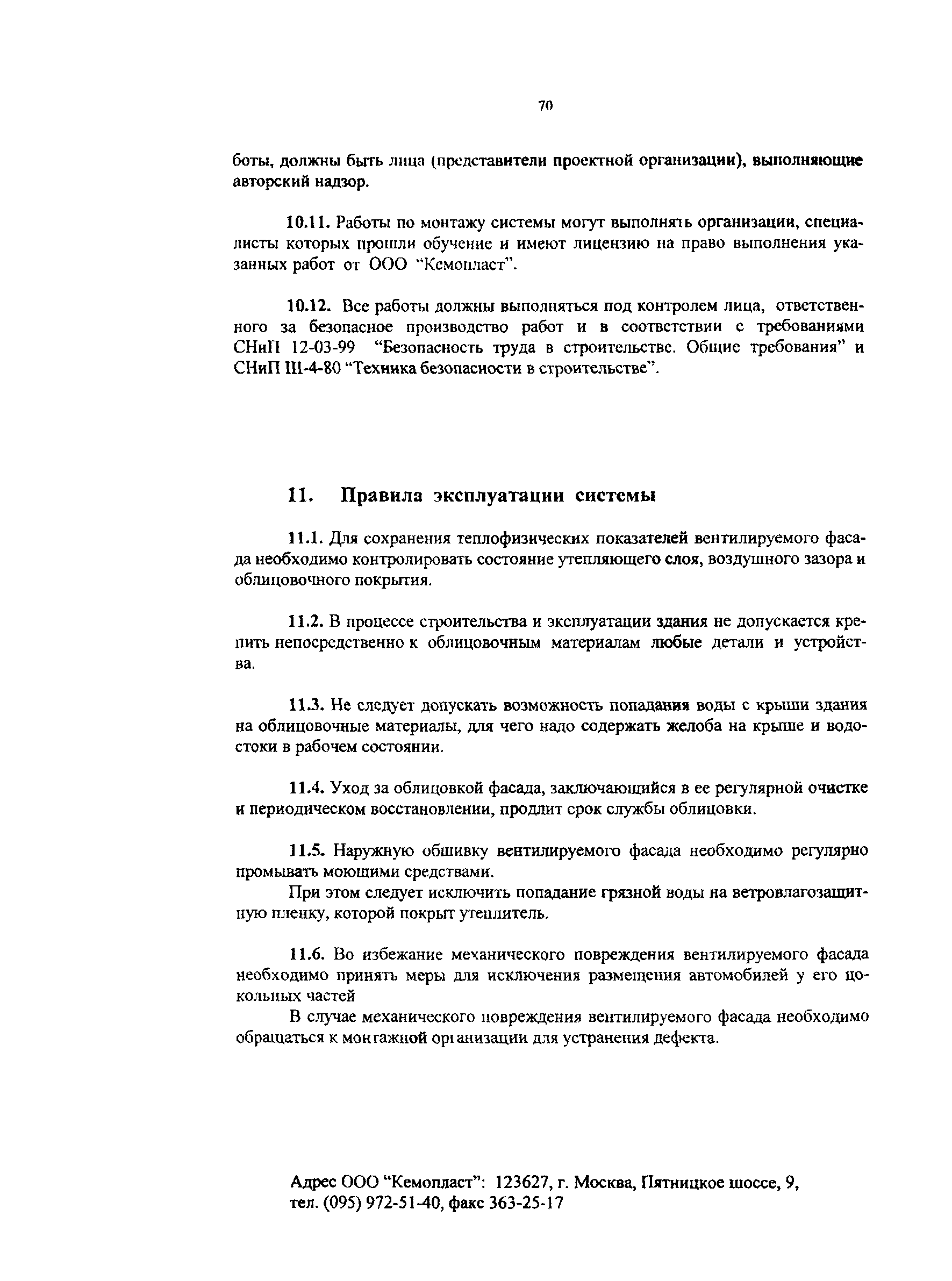 70

боты, должны быть лица (представители проектной организации), выполняющие авторский надзор.

10.11. Работы по монтажу системы могут выполнять организации, специалисты которых прошли обучение и имеют лицензию на право выполнения указанных работ от ООО "Кемопласт".

10.12. Все работы должны выполняться под контролем лица, ответственного за безопасное производство работ и в соответствии с требованиями СНиП 12-03-99 "Безопасность труда в строительстве. Общие требования" и СНиП III-4-80 "Техника безопасности в строительстве".

11. Правила эксплуатации системы

11.1. Для сохранения теплофизических показателей вентилируемого фасада необходимо контролировать состояние утепляющего слоя, воздушного зазора и облицовочного покрытия.

11.2. В процессе строительства и эксплуатации здания не допускается крепить непосредственно к облицовочным материалам любые детали и устройства.

11.3. Не следует допускать возможность попадания воды с крыши здания на облицовочные материалы, для чего надо содержать желоба на крыше и водостоки в рабочем состоянии.

11.4. Уход за облицовкой фасада, заключающийся в ее регулярной очистке и периодическом восстановлении, продлит срок службы облицовки.

11.5. Наружную обшивку вентилируемого фасада необходимо регулярно промывать моющими средствами.

При этом следует исключить попадание грязной воды на ветровлагозащитную пленку, которой покрыт утеплитель.

11.6. Во избежание механического повреждения вентилируемого фасада необходимо принять меры для исключения размещения автомобилей у его цокольных частей

В случае механического повреждения вентилируемого фасада необходимо обращаться к монтажной организации для устранения дефекта.

Адрес ООО "Кемопласт": 123627, г. Москва, Пятницкое шоссе, 9, тел. (095) 972-51-40, факс 363-25-17